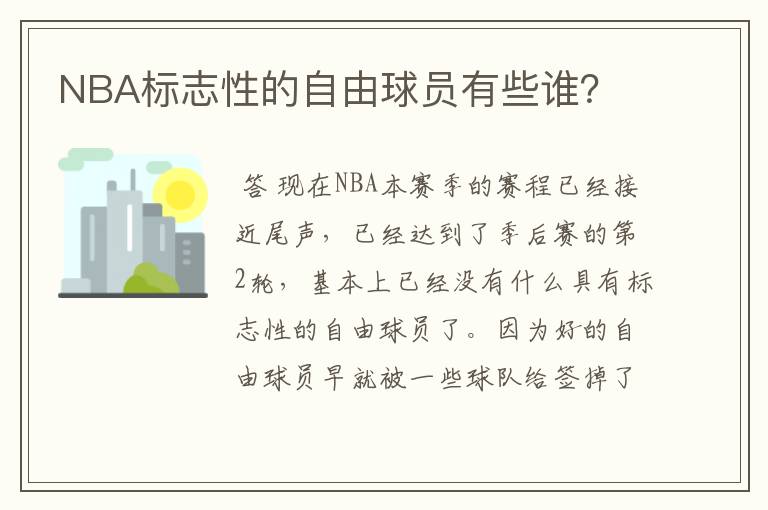 NBA标志性的自由球员有些谁?

答 现在NBA本赛季的赛程已经接近尾声，已经达到了季后赛的第2轮，基本上已经没有什么具有标志性的自由球员了。因为好的自由球员早就被一些球队给签掉了